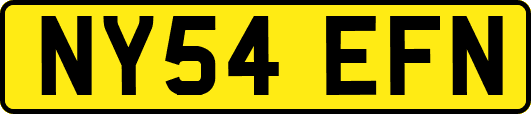 NY54 EFN